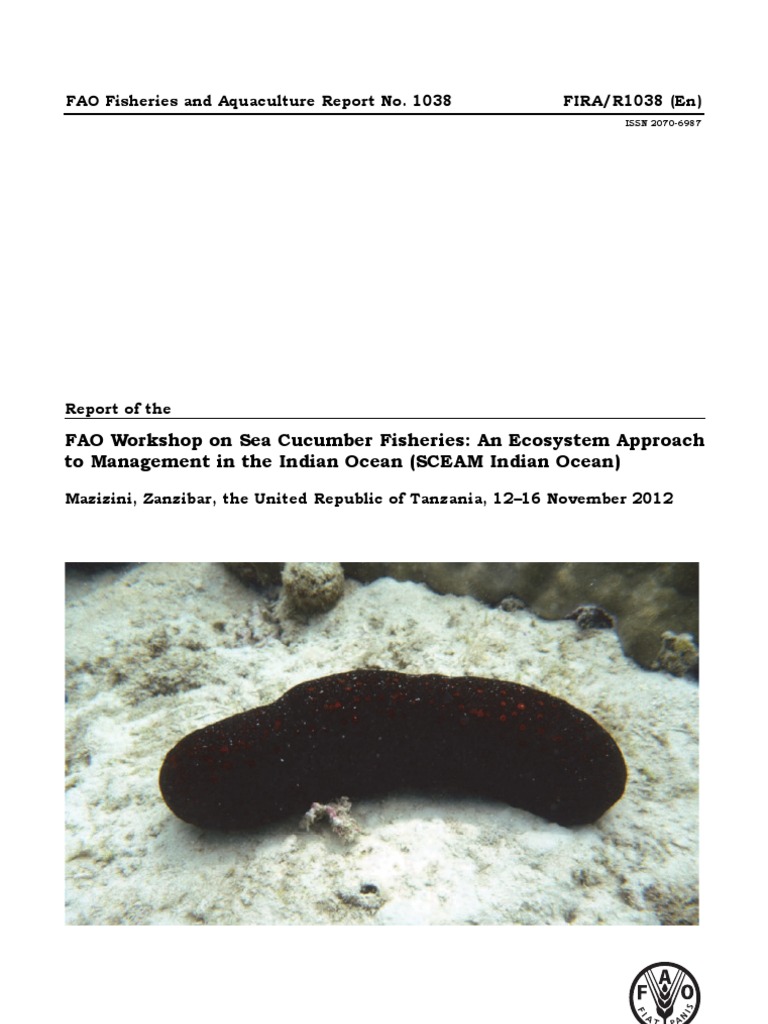 FAO Fisheries and Aquaculture Report No. 1038

FIRA/R1038 (En)

ISSN 2070-6987

Report of the

FAO Workshop on Sea Cucumber Fisheries: An Ecosystem Approach to Management in the Indian Ocean (SCEAM Indian Ocean)

Mazizini, Zanzibar, the United Republic of Tanzania, 12–16 November 2012

FAO
FIAT PANIS